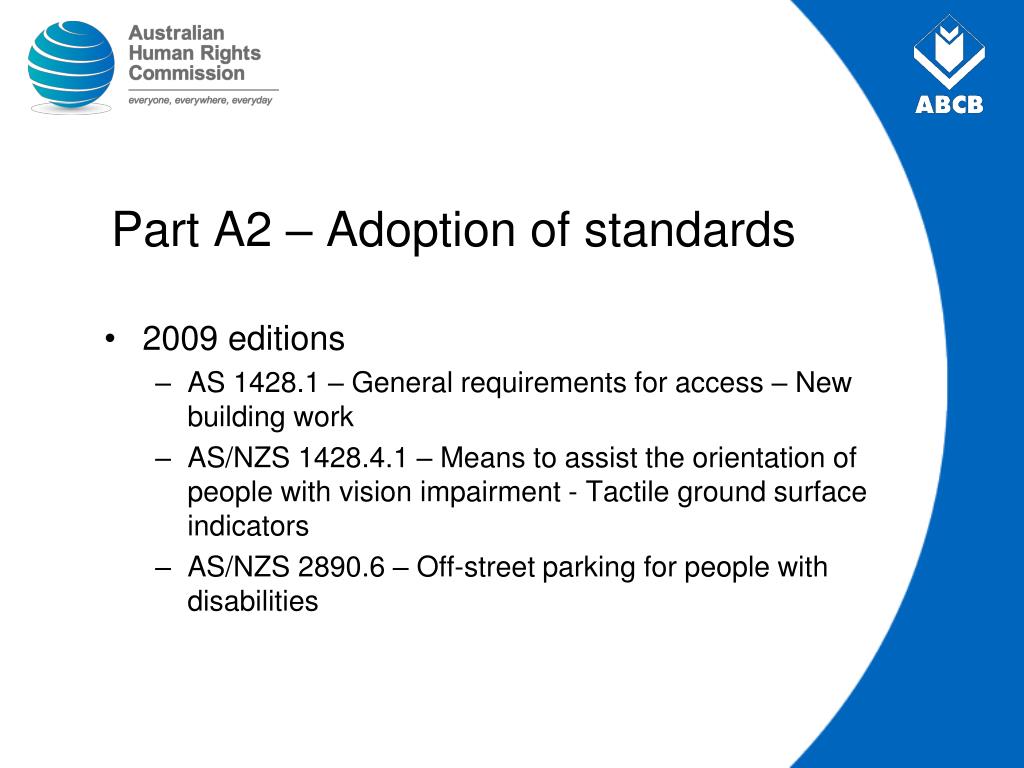 Australian Human Rights Commission
everyone, everywhere, everyday

ABCB

Part A2 – Adoption of standards

• 2009 editions
– AS 1428.1 – General requirements for access – New building work
– AS/NZS 1428.4.1 – Means to assist the orientation of people with vision impairment - Tactile ground surface indicators
– AS/NZS 2890.6 – Off-street parking for people with disabilities